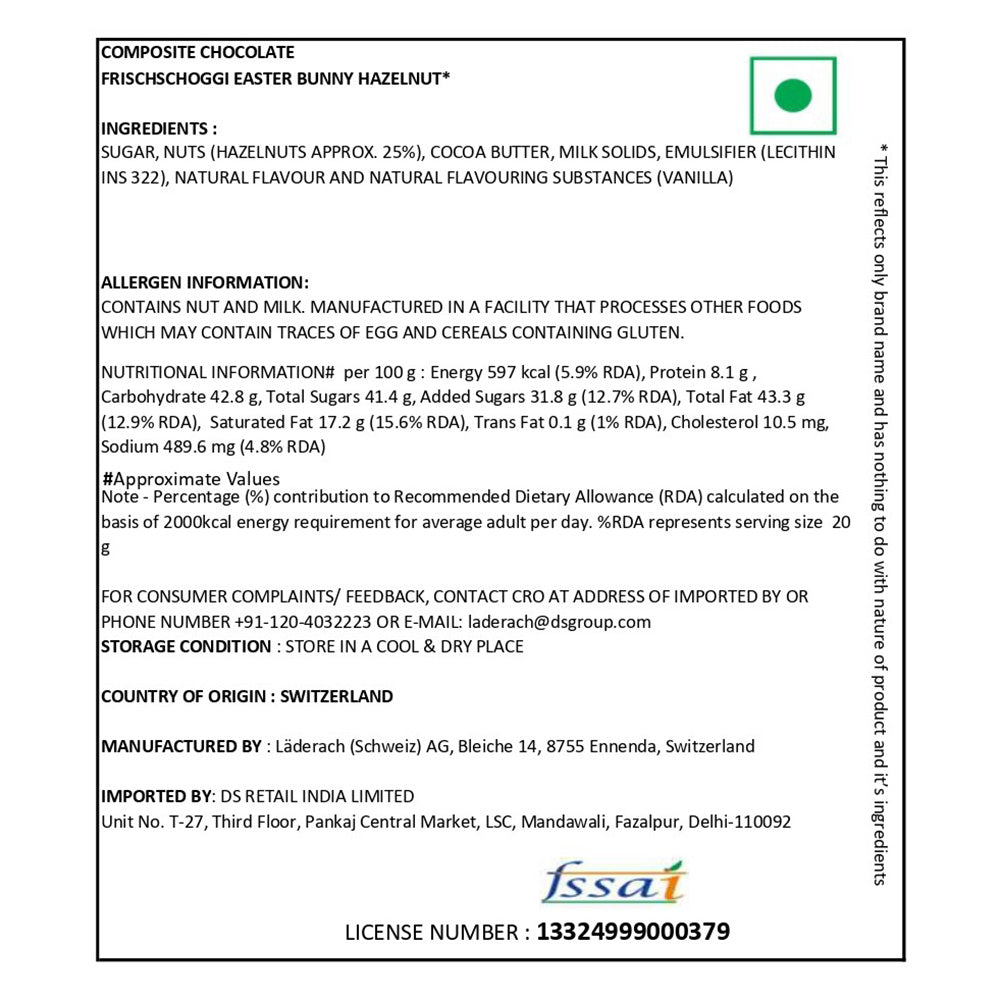 COMPOSITE CHOCOLATE
FRISCHSCHOGGI EASTER BUNNY HAZELNUT*

INGREDIENTS :
SUGAR, NUTS (HAZELNUTS APPROX. 25%), COCOA BUTTER, MILK SOLIDS, EMULSIFIER (LECITHIN INS 322), NATURAL FLAVOUR AND NATURAL FLAVOURING SUBSTANCES (VANILLA)

ALLERGEN INFORMATION:
CONTAINS NUT AND MILK. MANUFACTURED IN A FACILITY THAT PROCESSES OTHER FOODS WHICH MAY CONTAIN TRACES OF EGG AND CEREALS CONTAINING GLUTEN.

NUTRITIONAL INFORMATION# per 100 g : Energy 597 kcal (5.9% RDA), Protein 8.1 g , Carbohydrate 42.8 g, Total Sugars 41.4 g, Added Sugars 31.8 g (12.7% RDA), Total Fat 43.3 g (12.9% RDA), Saturated Fat 17.2 g (15.6% RDA), Trans Fat 0.1 g (1% RDA), Cholesterol 10.5 mg, Sodium 489.6 mg (4.8% RDA)

#Approximate Values
Note - Percentage (%) contribution to Recommended Dietary Allowance (RDA) calculated on the basis of 2000kcal energy requirement for average adult per day. %RDA represents serving size 20 g

FOR CONSUMER COMPLAINTS/ FEEDBACK, CONTACT CRO AT ADDRESS OF IMPORTED BY OR PHONE NUMBER +91-120-4032223 OR E-MAIL: laderach@dsgroup.com
STORAGE CONDITION : STORE IN A COOL & DRY PLACE

COUNTRY OF ORIGIN : SWITZERLAND

MANUFACTURED BY : Läderach (Schweiz) AG, Bleiche 14, 8755 Ennenda, Switzerland

IMPORTED BY: DS RETAIL INDIA LIMITED
Unit No. T-27, Third Floor, Pankaj Central Market, LSC, Mandawali, Fazalpur, Delhi-110092

fssai

LICENSE NUMBER : 13324999000379

* This reflects only brand name and has nothing to do with nature of product and it's ingredients